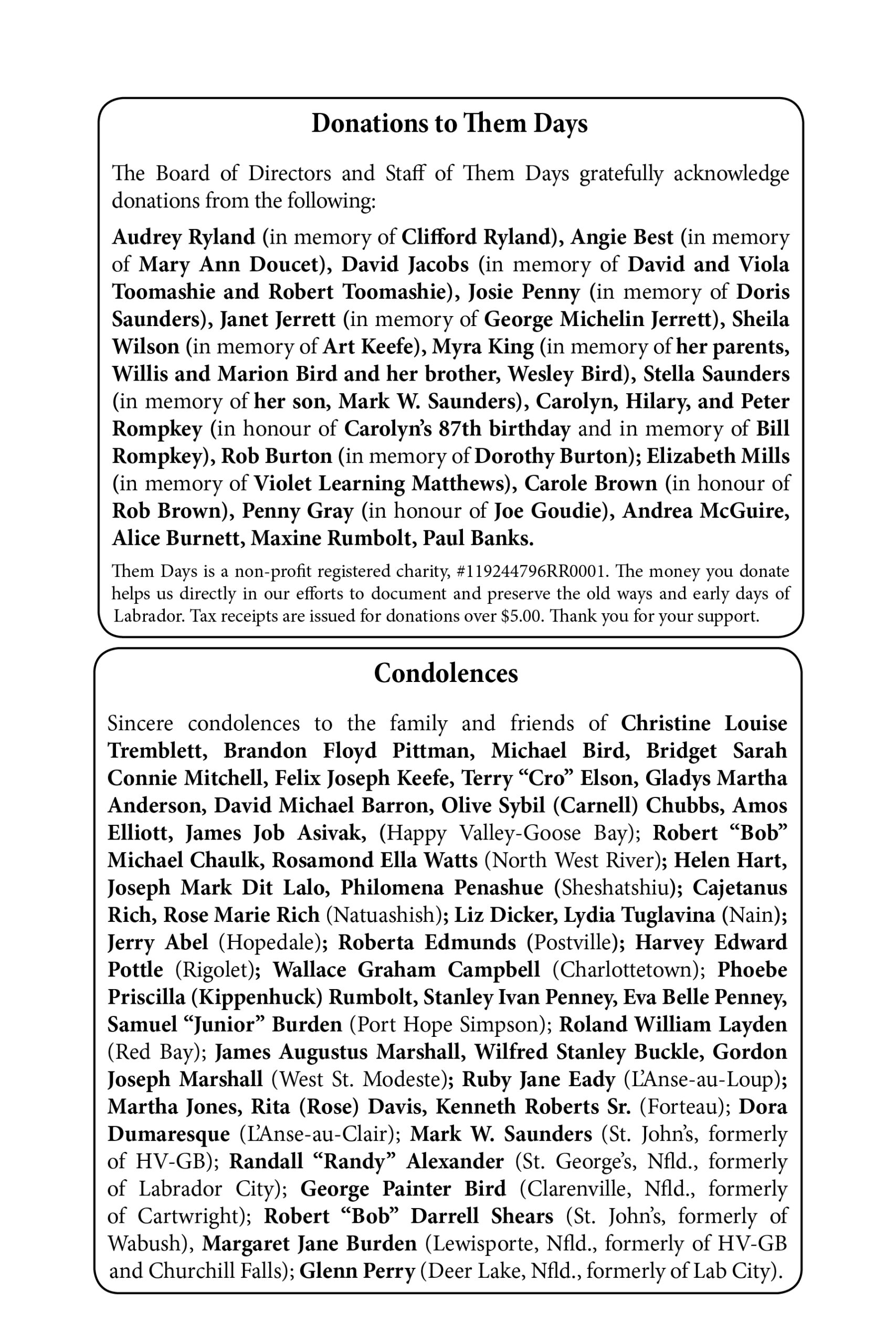 Donations to Them Days

The Board of Directors and Staff of Them Days gratefully acknowledge donations from the following:

Audrey Ryland (in memory of Clifford Ryland), Angie Best (in memory of Mary Ann Doucet), David Jacobs (in memory of David and Viola Toomashie and Robert Toomashie), Josie Penny (in memory of Doris Saunders), Janet Jerrett (in memory of George Michelin Jerrett), Sheila Wilson (in memory of Art Keefe), Myra King (in memory of her parents, Willis and Marion Bird and her brother, Wesley Bird), Stella Saunders (in memory of her son, Mark W. Saunders), Carolyn, Hilary, and Peter Rompkey (in honour of Carolyn's 87th birthday and in memory of Bill Rompkey), Rob Burton (in memory of Dorothy Burton); Elizabeth Mills (in memory of Violet Learning Matthews), Carole Brown (in honour of Rob Brown), Penny Gray (in honour of Joe Goudie), Andrea McGuire, Alice Burnett, Maxine Rumbolt, Paul Banks.

Them Days is a non-profit registered charity, #119244796RR0001. The money you donate helps us directly in our efforts to document and preserve the old ways and early days of Labrador. Tax receipts are issued for donations over $5.00. Thank you for your support.

Condolences

Sincere condolences to the family and friends of Christine Louise Tremblett, Brandon Floyd Pittman, Michael Bird, Bridget Sarah Connie Mitchell, Felix Joseph Keefe, Terry "Cro" Elson, Gladys Martha Anderson, David Michael Barron, Olive Sybil (Carnell) Chubbs, Amos Elliott, James Job Asivak, (Happy Valley-Goose Bay); Robert "Bob" Michael Chaulk, Rosamond Ella Watts (North West River); Helen Hart, Joseph Mark Dit Lalo, Philomena Penashue (Sheshatshiu); Cajetanus Rich, Rose Marie Rich (Natuashish); Liz Dicker, Lydia Tuglavina (Nain); Jerry Abel (Hopedale); Roberta Edmunds (Postville); Harvey Edward Pottle (Rigolet); Wallace Graham Campbell (Charlottetown); Phoebe Priscilla (Kippenhuck) Rumbolt, Stanley Ivan Penney, Eva Belle Penney, Samuel "Junior" Burden (Port Hope Simpson); Roland William Layden (Red Bay); James Augustus Marshall, Wilfred Stanley Buckle, Gordon Joseph Marshall (West St. Modeste); Ruby Jane Eady (L'Anse-au-Loup); Martha Jones, Rita (Rose) Davis, Kenneth Roberts Sr. (Forteau); Dora Dumaresque (L'Anse-au-Clair); Mark W. Saunders (St. John's, formerly of HV-GB); Randall "Randy" Alexander (St. George's, Nfld., formerly of Labrador City); George Painter Bird (Clarenville, Nfld., formerly of Cartwright); Robert "Bob" Darrell Shears (St. John's, formerly of Wabush), Margaret Jane Burden (Lewisporte, Nfld., formerly of HV-GB and Churchill Falls); Glenn Perry (Deer Lake, Nfld., formerly of Lab City).